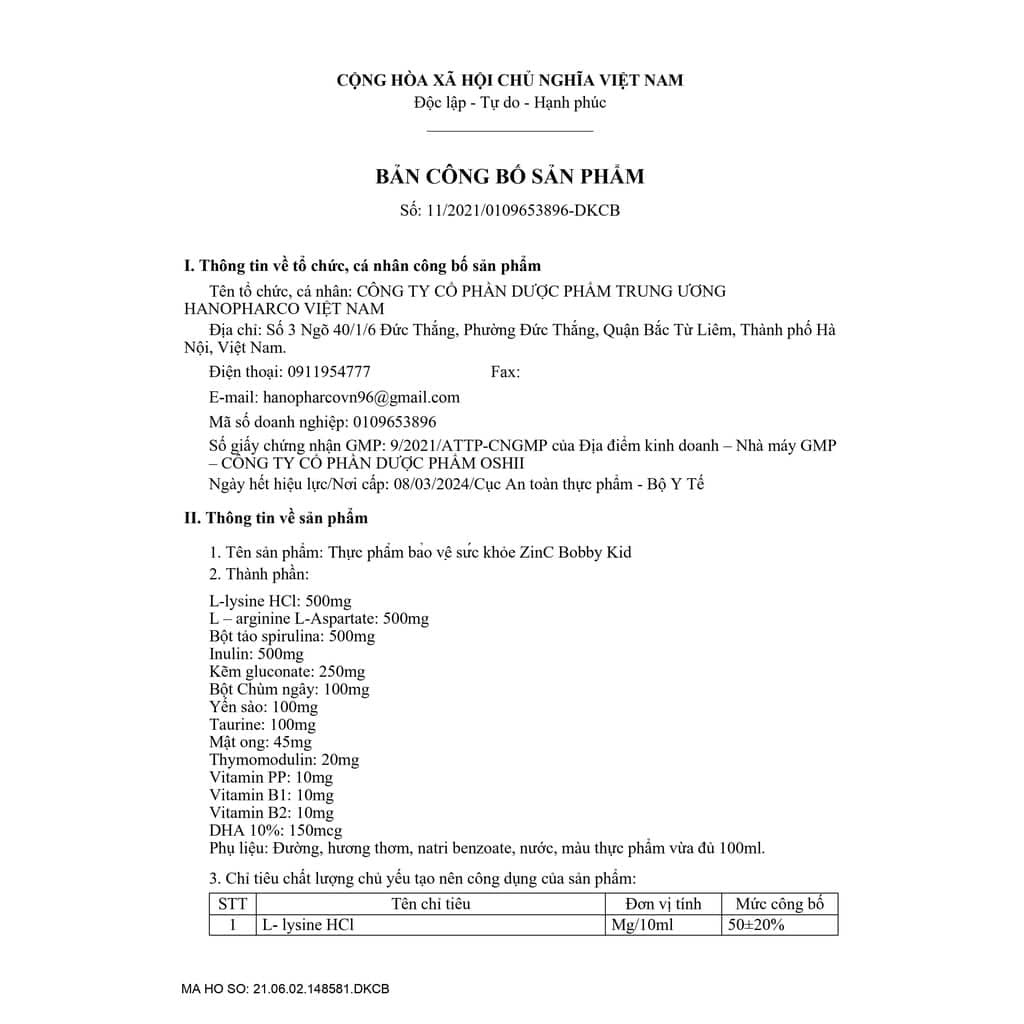 CỘNG HÒA XÃ HỘI CHỦ NGHĨA VIỆT NAM
Độc lập - Tự do - Hạnh phúc

BẢN CÔNG BỐ SẢN PHẨM
Số: 11/2021/0109653896-DKCB

I. Thông tin về tổ chức, cá nhân công bố sản phẩm

Tên tổ chức, cá nhân: CÔNG TY CỔ PHẦN DƯỢC PHẨM TRUNG ƯƠNG HANOPHARCO VIỆT NAM

Địa chỉ: Số 3 Ngõ 40/1/6 Đức Thắng, Phường Đức Thắng, Quận Bắc Từ Liêm, Thành phố Hà Nội, Việt Nam.

Điện thoại: 0911954777 Fax:

E-mail: hanopharcovn96@gmail.com

Mã số doanh nghiệp: 0109653896

Số giấy chứng nhận GMP: 9/2021/ATTP-CNGMP của Địa điểm kinh doanh – Nhà máy GMP – CÔNG TY CỔ PHẦN DƯỢC PHẨM OSHII

Ngày hết hiệu lực/Nơi cấp: 08/03/2024/Cục An toàn thực phẩm - Bộ Y Tế

II. Thông tin về sản phẩm

1. Tên sản phẩm: Thực phẩm bảo vệ sức khỏe ZinC Bobby Kid
2. Thành phần:

L-lysine HCl: 500mg
L – arginine L-Aspartate: 500mg
Bột tảo spirulina: 500mg
Inulin: 500mg
Kẽm gluconate: 250mg
Bột Chùm ngây: 100mg
Yến sào: 100mg
Taurine: 100mg
Mật ong: 45mg
Thymomodulin: 20mg
Vitamin PP: 10mg
Vitamin B1: 10mg
Vitamin B2: 10mg
DHA 10%: 150mcg
Phụ liệu: Đường, hương thơm, natri benzoate, nước, màu thực phẩm vừa đủ 100ml.

3. Chỉ tiêu chất lượng chủ yếu tạo nên công dụng của sản phẩm:

| STT | Tên chỉ tiêu | Đơn vị tính | Mức công bố |
|---|---|---|---|
| 1 | L- lysine HCl | Mg/10ml | 50±20% |

MA HO SO: 21.06.02.148581.DKCB